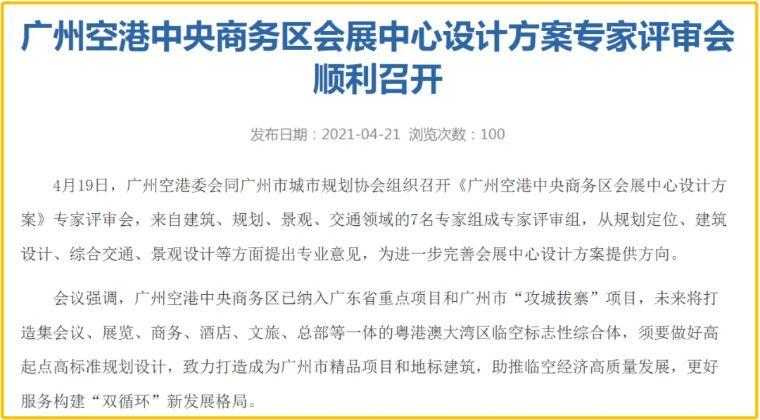 广州空港中央商务区会展中心设计方案专家评审会顺利召开

发布日期：2021-04-21 浏览次数：100

4月19日，广州空港委会同广州市城市规划协会组织召开《广州空港中央商务区会展中心设计方案》专家评审会，来自建筑、规划、景观、交通领域的7名专家组成专家评审组，从规划定位、建筑设计、综合交通、景观设计等方面提出专业意见，为进一步完善会展中心设计方案提供方向。

会议强调，广州空港中央商务区已纳入广东省重点项目和广州市“攻城拔寨”项目，未来将打造集会议、展览、商务、酒店、文旅、总部等一体的粤港澳大湾区临空标志性综合体，须要做好高起点高标准规划设计，致力打造成为广州市精品项目和地标建筑，助推临空经济高质量发展，更好服务构建“双循环”新发展格局。